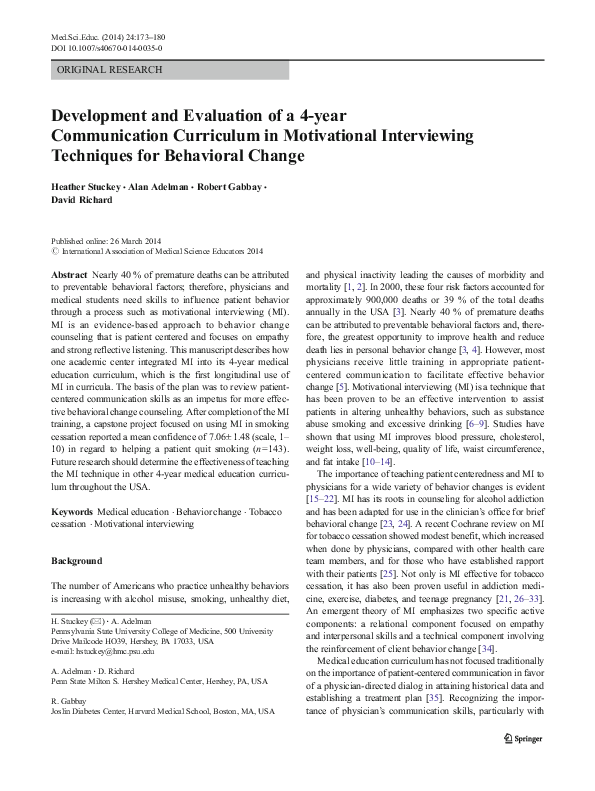 Med.Sci.Educ. (2014) 24:173–180
DOI 10.1007/s40670-014-0035-0

ORIGINAL RESEARCH

Development and Evaluation of a 4-year Communication Curriculum in Motivational Interviewing Techniques for Behavioral Change

Heather Stuckey · Alan Adelman · Robert Gabbay · David Richard

Published online: 26 March 2014
© International Association of Medical Science Educators 2014

Abstract Nearly 40 % of premature deaths can be attributed to preventable behavioral factors; therefore, physicians and medical students need skills to influence patient behavior through a process such as motivational interviewing (MI). MI is an evidence-based approach to behavior change counseling that is patient centered and focuses on empathy and strong reflective listening. This manuscript describes how one academic center integrated MI into its 4-year medical education curriculum, which is the first longitudinal use of MI in curricula. The basis of the plan was to review patient-centered communication skills as an impetus for more effective behavioral change counseling. After completion of the MI training, a capstone project focused on using MI in smoking cessation reported a mean confidence of 7.06±1.48 (scale, 1–10) in regard to helping a patient quit smoking ($n$=143). Future research should determine the effectiveness of teaching the MI technique in other 4-year medical education curriculum throughout the USA.

Keywords Medical education · Behavior change · Tobacco cessation · Motivational interviewing

Background

The number of Americans who practice unhealthy behaviors is increasing with alcohol misuse, smoking, unhealthy diet,

H. Stuckey (✉) · A. Adelman
Pennsylvania State University College of Medicine, 500 University Drive Mailcode HO39, Hershey, PA 17033, USA
e-mail: hstuckey@hmc.psu.edu

A. Adelman · D. Richard
Penn State Milton S. Hershey Medical Center, Hershey, PA, USA

R. Gabbay
Joslin Diabetes Center, Harvard Medical School, Boston, MA, USA

and physical inactivity leading the causes of morbidity and mortality [1, 2]. In 2000, these four risk factors accounted for approximately 900,000 deaths or 39 % of the total deaths annually in the USA [3]. Nearly 40 % of premature deaths can be attributed to preventable behavioral factors and, therefore, the greatest opportunity to improve health and reduce death lies in personal behavior change [3, 4]. However, most physicians receive little training in appropriate patient-centered communication to facilitate effective behavior change [5]. Motivational interviewing (MI) is a technique that has been proven to be an effective intervention to assist patients in altering unhealthy behaviors, such as substance abuse smoking and excessive drinking [6–9]. Studies have shown that using MI improves blood pressure, cholesterol, weight loss, well-being, quality of life, waist circumference, and fat intake [10–14].

The importance of teaching patient centeredness and MI to physicians for a wide variety of behavior changes is evident [15–22]. MI has its roots in counseling for alcohol addiction and has been adapted for use in the clinician's office for brief behavioral change [23, 24]. A recent Cochrane review on MI for tobacco cessation showed modest benefit, which increased when done by physicians, compared with other health care team members, and for those who have established rapport with their patients [25]. Not only is MI effective for tobacco cessation, it has also been proven useful in addiction medicine, exercise, diabetes, and teenage pregnancy [21, 26–33]. An emergent theory of MI emphasizes two specific active components: a relational component focused on empathy and interpersonal skills and a technical component involving the reinforcement of client behavior change [34].

Medical education curriculum has not focused traditionally on the importance of patient-centered communication in favor of a physician-directed dialog in attaining historical data and establishing a treatment plan [35]. Recognizing the importance of physician's communication skills, particularly with

Springer